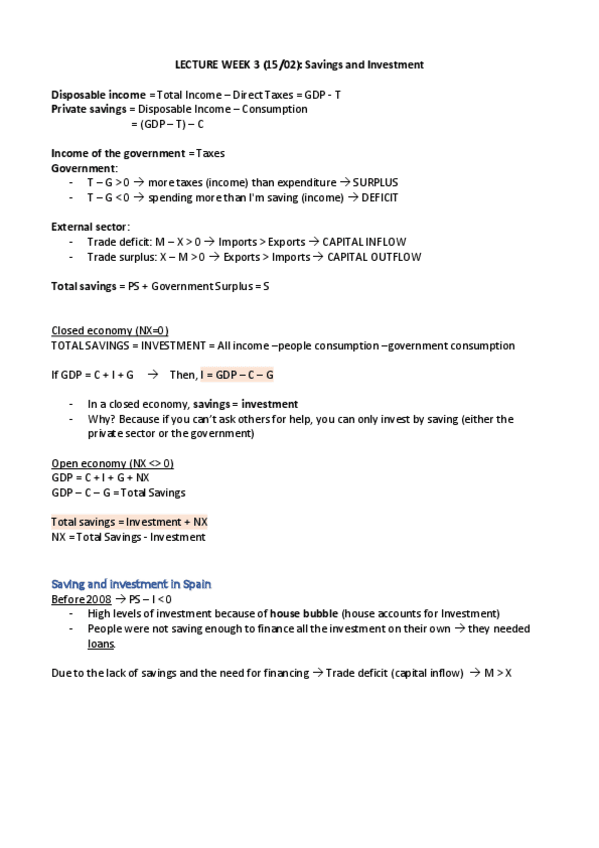 LECTURE WEEK 3 (15/02): Savings and Investment

Disposable income = Total Income – Direct Taxes = GDP - T
Private savings = Disposable Income – Consumption
= (GDP – T) – C

Income of the government = Taxes
Government:
- T – G > 0 → more taxes (income) than expenditure → SURPLUS
- T – G < 0 → spending more than I'm saving (income) → DEFICIT

External sector:
- Trade deficit: M – X > 0 → Imports > Exports → CAPITAL INFLOW
- Trade surplus: X – M > 0 → Exports > Imports → CAPITAL OUTFLOW

Total savings = PS + Government Surplus = S

Closed economy (NX=0)
TOTAL SAVINGS = INVESTMENT = All income – people consumption – government consumption

If GDP = C + I + G → Then, I = GDP – C – G

- In a closed economy, savings = investment
- Why? Because if you can't ask others for help, you can only invest by saving (either the private sector or the government)

Open economy (NX <> 0)
GDP = C + I + G + NX
GDP – C – G = Total Savings

Total savings = Investment + NX
NX = Total Savings - Investment

Saving and investment in Spain
Before 2008 → PS – I < 0
- High levels of investment because of house bubble (house accounts for Investment)
- People were not saving enough to finance all the investment on their own → they needed loans.

Due to the lack of savings and the need for financing → Trade deficit (capital inflow) → M > X